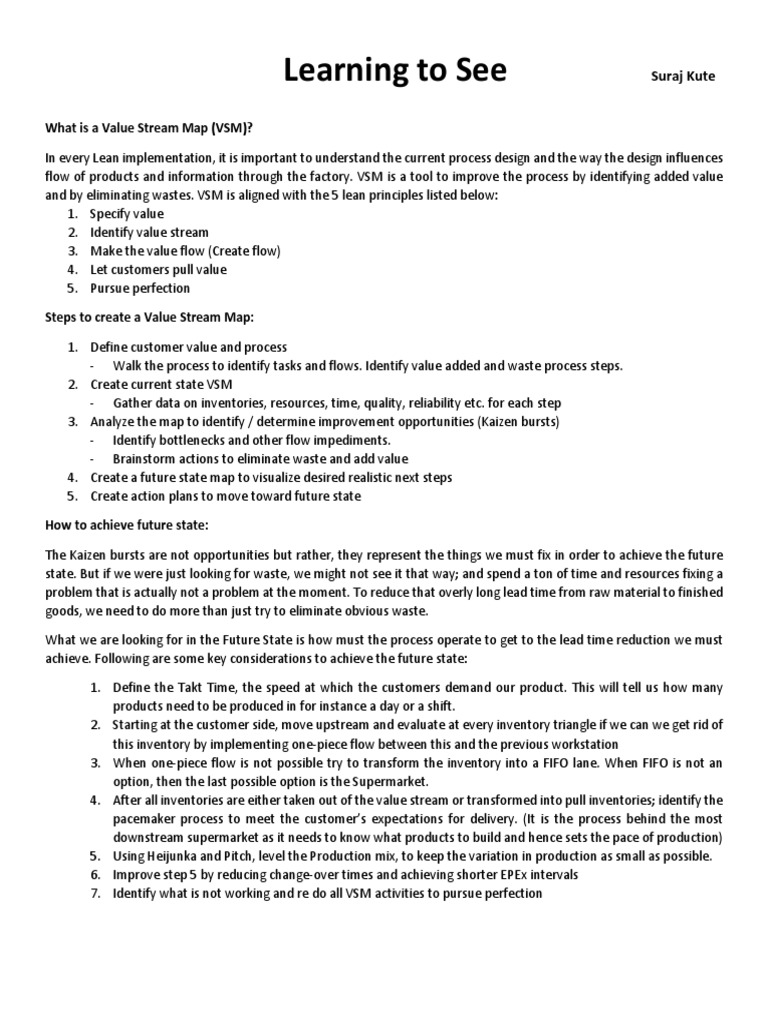 Learning to See

Suraj Kute

What is a Value Stream Map (VSM)?

In every Lean implementation, it is important to understand the current process design and the way the design influences flow of products and information through the factory. VSM is a tool to improve the process by identifying added value and by eliminating wastes. VSM is aligned with the 5 lean principles listed below:
1. Specify value
2. Identify value stream
3. Make the value flow (Create flow)
4. Let customers pull value
5. Pursue perfection

Steps to create a Value Stream Map:

1. Define customer value and process
- Walk the process to identify tasks and flows. Identify value added and waste process steps.
2. Create current state VSM
- Gather data on inventories, resources, time, quality, reliability etc. for each step
3. Analyze the map to identify / determine improvement opportunities (Kaizen bursts)
- Identify bottlenecks and other flow impediments.
- Brainstorm actions to eliminate waste and add value
4. Create a future state map to visualize desired realistic next steps
5. Create action plans to move toward future state

How to achieve future state:

The Kaizen bursts are not opportunities but rather, they represent the things we must fix in order to achieve the future state. But if we were just looking for waste, we might not see it that way; and spend a ton of time and resources fixing a problem that is actually not a problem at the moment. To reduce that overly long lead time from raw material to finished goods, we need to do more than just try to eliminate obvious waste.

What we are looking for in the Future State is how must the process operate to get to the lead time reduction we must achieve. Following are some key considerations to achieve the future state:

1. Define the Takt Time, the speed at which the customers demand our product. This will tell us how many products need to be produced in for instance a day or a shift.
2. Starting at the customer side, move upstream and evaluate at every inventory triangle if we can we get rid of this inventory by implementing one-piece flow between this and the previous workstation
3. When one-piece flow is not possible try to transform the inventory into a FIFO lane. When FIFO is not an option, then the last possible option is the Supermarket.
4. After all inventories are either taken out of the value stream or transformed into pull inventories; identify the pacemaker process to meet the customer's expectations for delivery. (It is the process behind the most downstream supermarket as it needs to know what products to build and hence sets the pace of production)
5. Using Heijunka and Pitch, level the Production mix, to keep the variation in production as small as possible.
6. Improve step 5 by reducing change-over times and achieving shorter EPEx intervals
7. Identify what is not working and re do all VSM activities to pursue perfection